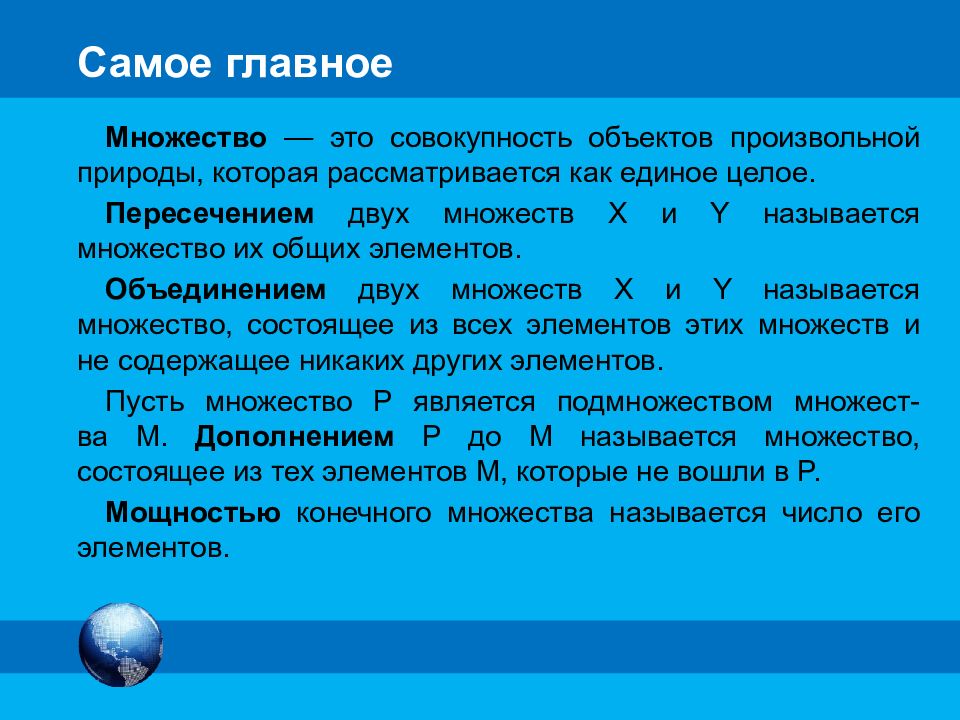 Самое главное

Множество — это совокупность объектов произвольной природы, которая рассматривается как единое целое.

Пересечением двух множеств X и Y называется множество их общих элементов.

Объединением двух множеств X и Y называется множество, состоящее из всех элементов этих множеств и не содержащее никаких других элементов.

Пусть множество P является подмножеством множества M. Дополнением P до M называется множество, состоящее из тех элементов M, которые не вошли в P.

Мощностью конечного множества называется число его элементов.